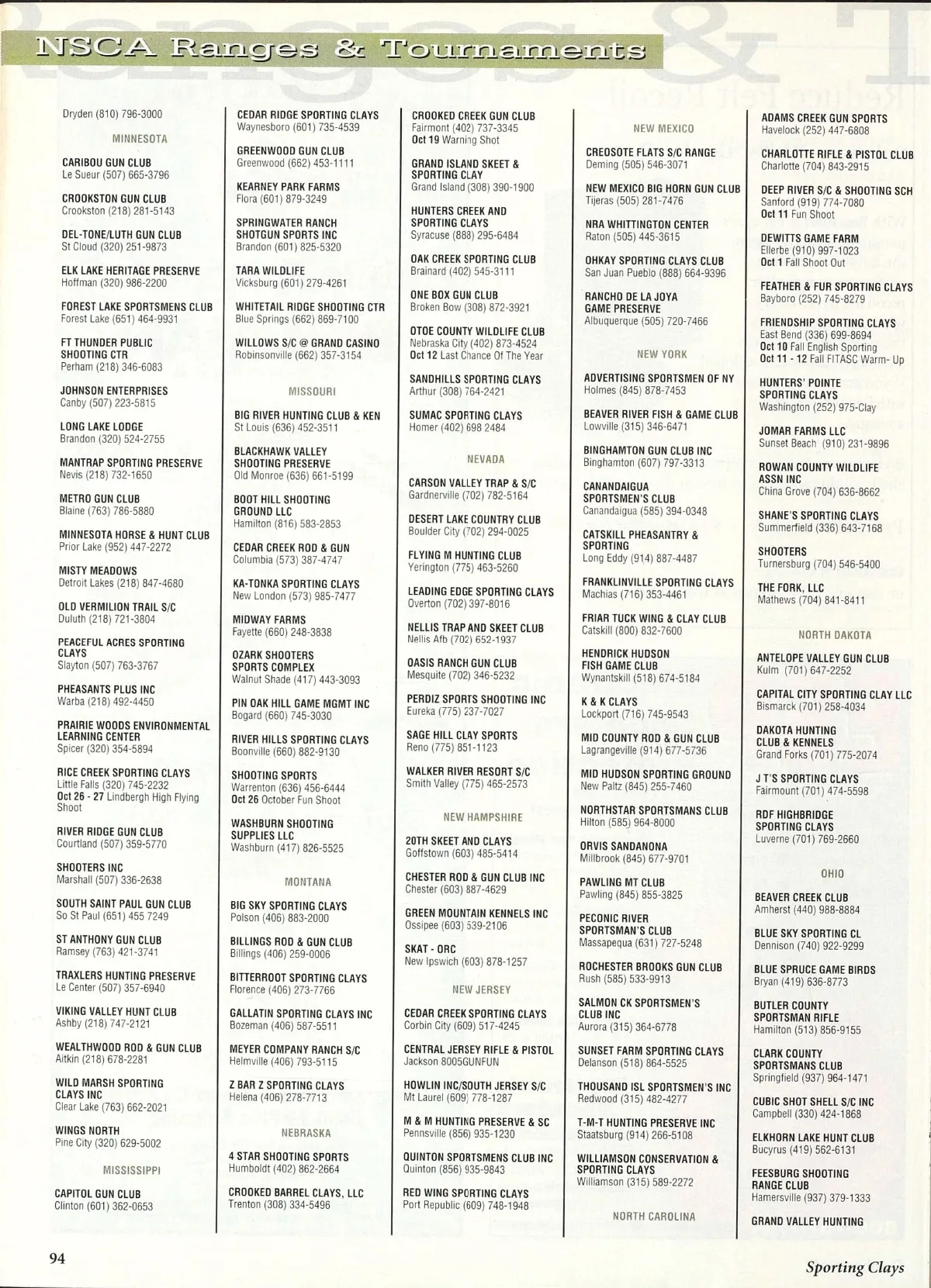 NSCA Ranges & Tournaments

Dryden (810) 796-3000

MINNESOTA

CARIBOU GUN CLUB
Le Sueur (507) 665-3796

CROOKSTON GUN CLUB
Crookston (218) 281-5143

DEL-TONE/LUTH GUN CLUB
St Cloud (320) 251-9873

ELK LAKE HERITAGE PRESERVE
Hoffman (320) 986-2200

FOREST LAKE SPORTSMENS CLUB
Forest Lake (651) 464-9931

FT THUNDER PUBLIC SHOOTING CTR
Perham (218) 346-6083

JOHNSON ENTERPRISES
Canby (507) 223-5815

LONG LAKE LODGE
Brandon (320) 524-2755

MANTRAP SPORTING PRESERVE
Nevis (218) 732-1650

METRO GUN CLUB
Blaine (763) 786-5880

MINNESOTA HORSE & HUNT CLUB
Prior Lake (952) 447-2272

MISTY MEADOWS
Detroit Lakes (218) 847-4680

OLD VERMILION TRAIL S/C
Duluth (218) 721-3804

PEACEFUL ACRES SPORTING CLAYS
Slayton (507) 763-3767

PHEASANTS PLUS INC
Warba (218) 492-4450

PRAIRIE WOODS ENVIRONMENTAL LEARNING CENTER
Spicer (320) 354-5894

RICE CREEK SPORTING CLAYS
Little Falls (320) 745-2232
Oct 26 - 27 Lindbergh High Flying Shoot

RIVER RIDGE GUN CLUB
Courtland (507) 359-5770

SHOOTERS INC
Marshall (507) 336-2638

SOUTH SAINT PAUL GUN CLUB
So St Paul (651) 455 7249

ST ANTHONY GUN CLUB
Ramsey (763) 421-3741

TRAXLERS HUNTING PRESERVE
Le Center (507) 357-6940

VIKING VALLEY HUNT CLUB
Ashby (218) 747-2121

WEALTHWOOD ROD & GUN CLUB
Aitkin (218) 678-2281

WILD MARSH SPORTING CLAYS INC
Clear Lake (763) 662-2021

WINGS NORTH
Pine City (320) 629-5002

MISSISSIPPI

CAPITOL GUN CLUB
Clinton (601) 362-0653

CEDAR RIDGE SPORTING CLAYS
Waynesboro (601) 735-4539

GREENWOOD GUN CLUB
Greenwood (662) 453-1111

KEARNEY PARK FARMS
Flora (601) 879-3249

SPRINGWATER RANCH SHOTGUN SPORTS INC
Brandon (601) 825-5320

TARA WILDLIFE
Vicksburg (601) 279-4261

WHITETAIL RIDGE SHOOTING CTR
Blue Springs (662) 869-7100

WILLOWS S/C @ GRAND CASINO
Robinsonville (662) 357-3154

MISSOURI

BIG RIVER HUNTING CLUB & KEN
St Louis (636) 452-3511

BLACKHAWK VALLEY SHOOTING PRESERVE
Old Monroe (636) 661-5199

BOOT HILL SHOOTING GROUND LLC
Hamilton (816) 583-2853

CEDAR CREEK ROD & GUN
Columbia (573) 387-4747

KA-TONKA SPORTING CLAYS
New London (573) 985-7477

MIDWAY FARMS
Fayette (660) 248-3838

OZARK SHOOTERS SPORTS COMPLEX
Walnut Shade (417) 443-3093

PIN OAK HILL GAME MGMT INC
Bogard (660) 745-3030

RIVER HILLS SPORTING CLAYS
Boonville (660) 882-9130

SHOOTING SPORTS
Warrenton (636) 456-6444
Oct 26 October Fun Shoot

WASHBURN SHOOTING SUPPLIES LLC
Washburn (417) 826-5525

MONTANA

BIG SKY SPORTING CLAYS
Polson (406) 883-2000

BILLINGS ROD & GUN CLUB
Billings (406) 259-0006

BITTERROOT SPORTING CLAYS
Florence (406) 273-7766

GALLATIN SPORTING CLAYS INC
Bozeman (406) 587-5511

MEYER COMPANY RANCH S/C
Helmville (406) 793-5115

Z BAR Z SPORTING CLAYS
Helena (406) 278-7713

NEBRASKA

4 STAR SHOOTING SPORTS
Humboldt (402) 862-2664

CROOKED BARREL CLAYS, LLC
Trenton (308) 334-5496

CROOKED CREEK GUN CLUB
Fairmont (402) 737-3345
Oct 19 Warning Shot

GRAND ISLAND SKEET & SPORTING CLAY
Grand Island (308) 390-1900

HUNTERS CREEK AND SPORTING CLAYS
Syracuse (888) 295-6484

OAK CREEK SPORTING CLUB
Brainard (402) 545-3111

ONE BOX GUN CLUB
Broken Bow (308) 872-3921

OTOE COUNTY WILDLIFE CLUB
Nebraska City (402) 873-4524
Oct 12 Last Chance Of The Year

SANDHILLS SPORTING CLAYS
Arthur (308) 764-2421

SUMAC SPORTING CLAYS
Homer (402) 698 2484

NEVADA

CARSON VALLEY TRAP & S/C
Gardnerville (702) 782-5164

DESERT LAKE COUNTRY CLUB
Boulder City (702) 294-0025

FLYING M HUNTING CLUB
Yerington (775) 463-5260

LEADING EDGE SPORTING CLAYS
Overton (702) 397-8016

NELLIS TRAP AND SKEET CLUB
Nellis Afb (702) 652-1937

OASIS RANCH GUN CLUB
Mesquite (702) 346-5232

PERDIZ SPORTS SHOOTING INC
Eureka (775) 237-7027

SAGE HILL CLAY SPORTS
Reno (775) 851-1123

WALKER RIVER RESORT S/C
Smith Valley (775) 465-2573

NEW HAMPSHIRE

20TH SKEET AND CLAYS
Goffstown (603) 485-5414

CHESTER ROD & GUN CLUB INC
Chester (603) 887-4629

GREEN MOUNTAIN KENNELS INC
Ossipee (603) 539-2106

SKAT - ORC
New Ipswich (603) 878-1257

NEW JERSEY

CEDAR CREEK SPORTING CLAYS
Corbin City (609) 517-4245

CENTRAL JERSEY RIFLE & PISTOL
Jackson 8005GUNFUN

HOWLIN INC/SOUTH JERSEY S/C
Mt Laurel (609) 778-1287

M & M HUNTING PRESERVE & SC
Pennsville (856) 935-1230

QUINTON SPORTSMENS CLUB INC
Quinton (856) 935-9843

RED WING SPORTING CLAYS
Port Republic (609) 748-1948

NEW MEXICO

CREOSOTE FLATS S/C RANGE
Deming (505) 546-3071

NEW MEXICO BIG HORN GUN CLUB
Tijeras (505) 281-7476

NRA WHITTINGTON CENTER
Raton (505) 445-3615

OHKAY SPORTING CLAYS CLUB
San Juan Pueblo (888) 664-9396

RANCHO DE LA JOYA GAME PRESERVE
Albuquerque (505) 720-7466

NEW YORK

ADVERTISING SPORTSMEN OF NY
Holmes (845) 878-7453

BEAVER RIVER FISH & GAME CLUB
Lowville (315) 346-6471

BINGHAMTON GUN CLUB INC
Binghamton (607) 797-3313

CANANDAIGUA SPORTSMEN'S CLUB
Canandaigua (585) 394-0348

CATSKILL PHEASANTRY & SPORTING
Long Eddy (914) 887-4487

FRANKLINVILLE SPORTING CLAYS
Machias (716) 353-4461

FRIAR TUCK WING & CLAY CLUB
Catskill (800) 832-7600

HENDRICK HUDSON FISH GAME CLUB
Wynantskill (518) 674-5184

K & K CLAYS
Lockport (716) 745-9543

MID COUNTY ROD & GUN CLUB
Lagrangeville (914) 677-5736

MID HUDSON SPORTING GROUND
New Paltz (845) 255-7460

NORTHSTAR SPORTSMANS CLUB
Hilton (585) 964-8000

ORVIS SANDANONA
Millbrook (845) 677-9701

PAWLING MT CLUB
Pawling (845) 855-3825

PECONIC RIVER SPORTSMAN'S CLUB
Massapequa (631) 727-5248

ROCHESTER BROOKS GUN CLUB
Rush (585) 533-9913

SALMON CK SPORTSMEN'S CLUB INC
Aurora (315) 364-6778

SUNSET FARM SPORTING CLAYS
Delanson (518) 864-5525

THOUSAND ISL SPORTSMEN'S INC
Redwood (315) 482-4277

T-M-T HUNTING PRESERVE INC
Staatsburg (914) 266-5108

WILLIAMSON CONSERVATION & SPORTING CLAYS
Williamson (315) 589-2272

NORTH CAROLINA

ADAMS CREEK GUN SPORTS
Havelock (252) 447-6808

CHARLOTTE RIFLE & PISTOL CLUB
Charlotte (704) 843-2915

DEEP RIVER S/C & SHOOTING SCH
Sanford (919) 774-7080
Oct 11 Fun Shoot

DEWITTS GAME FARM
Ellerbe (910) 997-1023
Oct 1 Fall Shoot Out

FEATHER & FUR SPORTING CLAYS
Bayboro (252) 745-8279

FRIENDSHIP SPORTING CLAYS
East Bend (336) 699-8694
Oct 10 Fall English Sporting
Oct 11 - 12 Fall FITASC Warm- Up

HUNTERS' POINTE SPORTING CLAYS
Washington (252) 975-Clay

JOMAR FARMS LLC
Sunset Beach (910) 231-9896

ROWAN COUNTY WILDLIFE ASSN INC
China Grove (704) 636-8662

SHANE'S SPORTING CLAYS
Summerfield (336) 643-7168

SHOOTERS
Turnersburg (704) 546-5400

THE FORK, LLC
Mathews (704) 841-8411

NORTH DAKOTA

ANTELOPE VALLEY GUN CLUB
Kulm (701) 647-2252

CAPITAL CITY SPORTING CLAY LLC
Bismarck (701) 258-4034

DAKOTA HUNTING CLUB & KENNELS
Grand Forks (701) 775-2074

J T'S SPORTING CLAYS
Fairmount (701) 474-5598

RDF HIGHBRIDGE SPORTING CLAYS
Luverne (701) 769-2660

OHIO

BEAVER CREEK CLUB
Amherst (440) 988-8884

BLUE SKY SPORTING CL
Dennison (740) 922-9299

BLUE SPRUCE GAME BIRDS
Bryan (419) 636-8773

BUTLER COUNTY SPORTSMAN RIFLE
Hamilton (513) 856-9155

CLARK COUNTY SPORTSMANS CLUB
Springfield (937) 964-1471

CUBIC SHOT SHELL S/C INC
Campbell (330) 424-1868

ELKHORN LAKE HUNT CLUB
Bucyrus (419) 562-6131

FEESBURG SHOOTING RANGE CLUB
Hamersville (937) 379-1333

GRAND VALLEY HUNTING

94

Sporting Clays